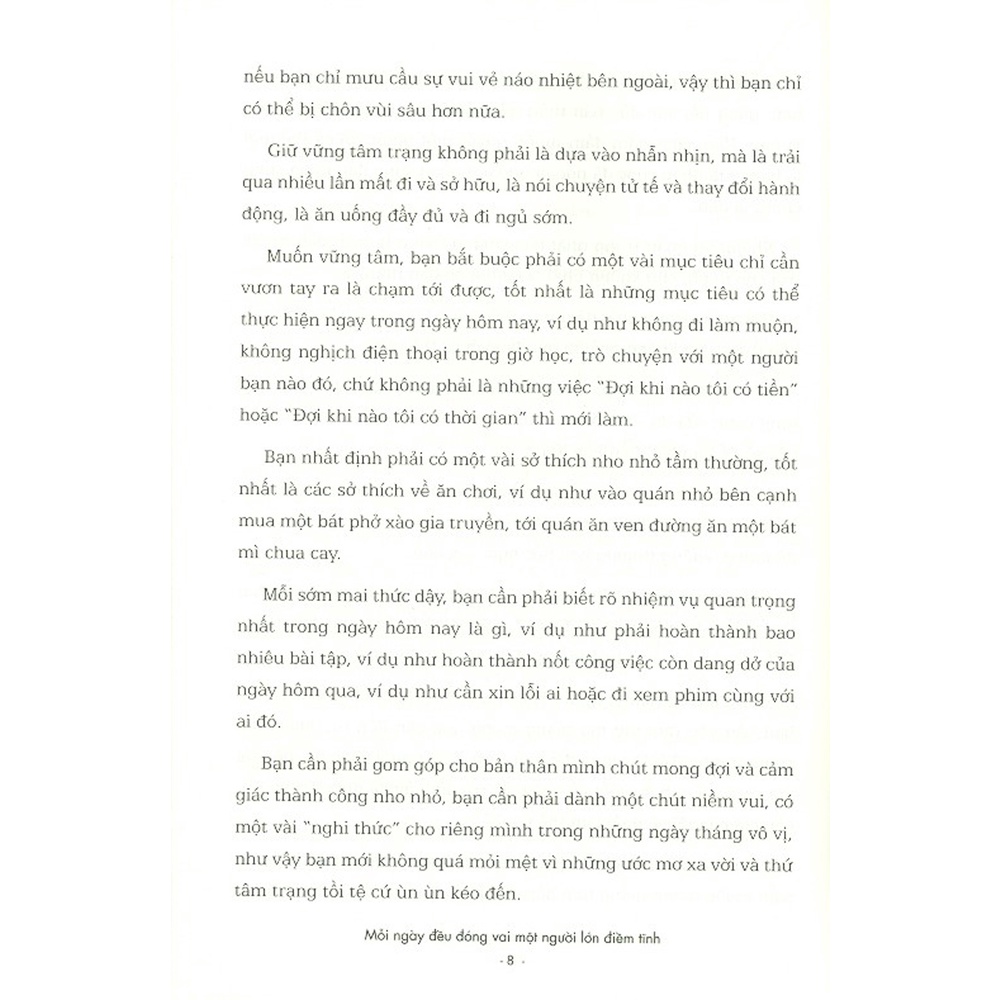 nếu bạn chỉ mưu cầu sự vui vẻ náo nhiệt bên ngoài, vậy thì bạn chỉ có thể bị chôn vùi sâu hơn nữa.

Giữ vững tâm trạng không phải là dựa vào nhẫn nhịn, mà là trải qua nhiều lần mất đi và sở hữu, là nói chuyện tử tế và thay đổi hành động, là ăn uống đầy đủ và đi ngủ sớm.

Muốn vững tâm, bạn bắt buộc phải có một vài mục tiêu chỉ cần vươn tay ra là chạm tới được, tốt nhất là những mục tiêu có thể thực hiện ngay trong ngày hôm nay, ví dụ như không đi làm muộn, không nghịch điện thoại trong giờ học, trò chuyện với một người bạn nào đó, chứ không phải là những việc "Đợi khi nào tôi có tiền" hoặc "Đợi khi nào tôi có thời gian" thì mới làm.

Bạn nhất định phải có một vài sở thích nho nhỏ tầm thường, tốt nhất là các sở thích về ăn chơi, ví dụ như vào quán nhỏ bên cạnh mua một bát phở xào gia truyền, tới quán ăn ven đường ăn một bát mì chua cay.

Mỗi sớm mai thức dậy, bạn cần phải biết rõ nhiệm vụ quan trọng nhất trong ngày hôm nay là gì, ví dụ như phải hoàn thành bao nhiêu bài tập, ví dụ như hoàn thành nốt công việc còn dang dở của ngày hôm qua, ví dụ như cần xin lỗi ai hoặc đi xem phim cùng với ai đó.

Bạn cần phải gom góp cho bản thân mình chút mong đợi và cảm giác thành công nho nhỏ, bạn cần phải dành một chút niềm vui, có một vài "nghi thức" cho riêng mình trong những ngày tháng vô vị, như vậy bạn mới không quá mỏi mệt vì những ước mơ xa vời và thứ tâm trạng tồi tệ cứ ùn ùn kéo đến.

Mỗi ngày đều đóng vai một người lớn điềm tĩnh

- 8 -